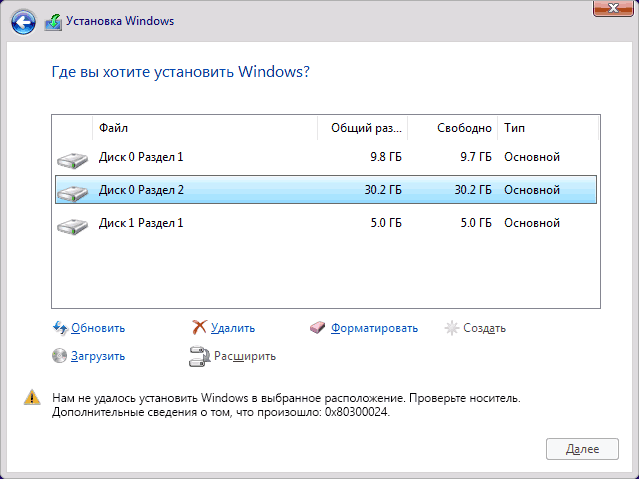 Установка Windows

Где вы хотите установить Windows?

| Файл | Общий раз... | Свободно | Тип |
|---|---|---|---|
| Диск 0 Раздел 1 | 9.8 ГБ | 9.7 ГБ | Основной |
| Диск 0 Раздел 2 | 30.2 ГБ | 30.2 ГБ | Основной |
| Диск 1 Раздел 1 | 5.0 ГБ | 5.0 ГБ | Основной |

Обновить
Удалить
Форматировать
Создать
Загрузить
Расширить

Нам не удалось установить Windows в выбранное расположение. Проверьте носитель. Дополнительные сведения о том, что произошло: 0x80300024.

Далее